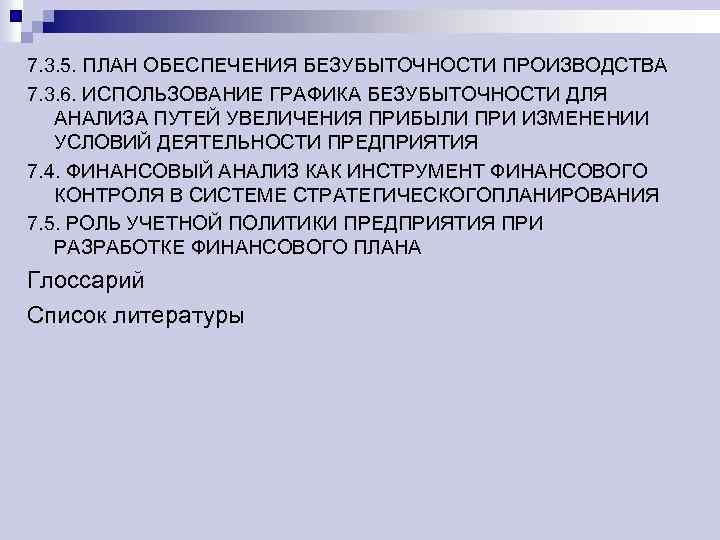 7.3.5. ПЛАН ОБЕСПЕЧЕНИЯ БЕЗУБЫТОЧНОСТИ ПРОИЗВОДСТВА

7.3.6. ИСПОЛЬЗОВАНИЕ ГРАФИКА БЕЗУБЫТОЧНОСТИ ДЛЯ АНАЛИЗА ПУТЕЙ УВЕЛИЧЕНИЯ ПРИБЫЛИ ПРИ ИЗМЕНЕНИИ УСЛОВИЙ ДЕЯТЕЛЬНОСТИ ПРЕДПРИЯТИЯ

7.4. ФИНАНСОВЫЙ АНАЛИЗ КАК ИНСТРУМЕНТ ФИНАНСОВОГО КОНТРОЛЯ В СИСТЕМЕ СТРАТЕГИЧЕСКОГОПЛАНИРОВАНИЯ

7.5. РОЛЬ УЧЕТНОЙ ПОЛИТИКИ ПРЕДПРИЯТИЯ ПРИ РАЗРАБОТКЕ ФИНАНСОВОГО ПЛАНА

Глоссарий

Список литературы